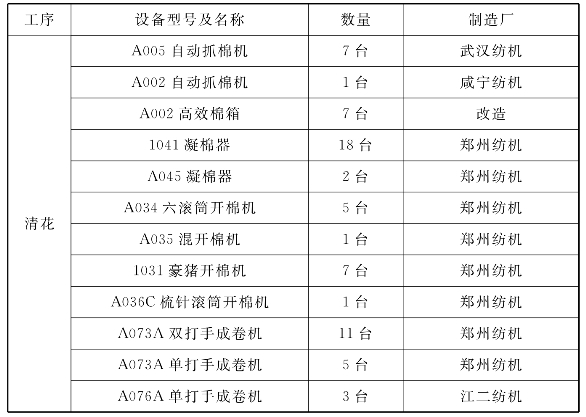 | 工序 | 设备型号及名称 | 数量 | 制造厂 |
|---|---|---|---|
| 清花 | A005自动抓棉机 | 7台 | 武汉纺机 |
|  | A002自动抓棉机 | 1台 | 咸宁纺机 |
|  | A002高效棉箱 | 7台 | 改造 |
|  | 1041凝棉器 | 18台 | 郑州纺机 |
|  | A045凝棉器 | 2台 | 郑州纺机 |
|  | A034六滚筒开棉机 | 5台 | 郑州纺机 |
|  | A035混开棉机 | 1台 | 郑州纺机 |
|  | 1031豪猪开棉机 | 7台 | 郑州纺机 |
|  | A036C梳针滚筒开棉机 | 1台 | 郑州纺机 |
|  | A073A双打手成卷机 | 11台 | 郑州纺机 |
|  | A073A单打手成卷机 | 5台 | 郑州纺机 |
|  | A076A单打手成卷机 | 3台 | 江二纺机 |